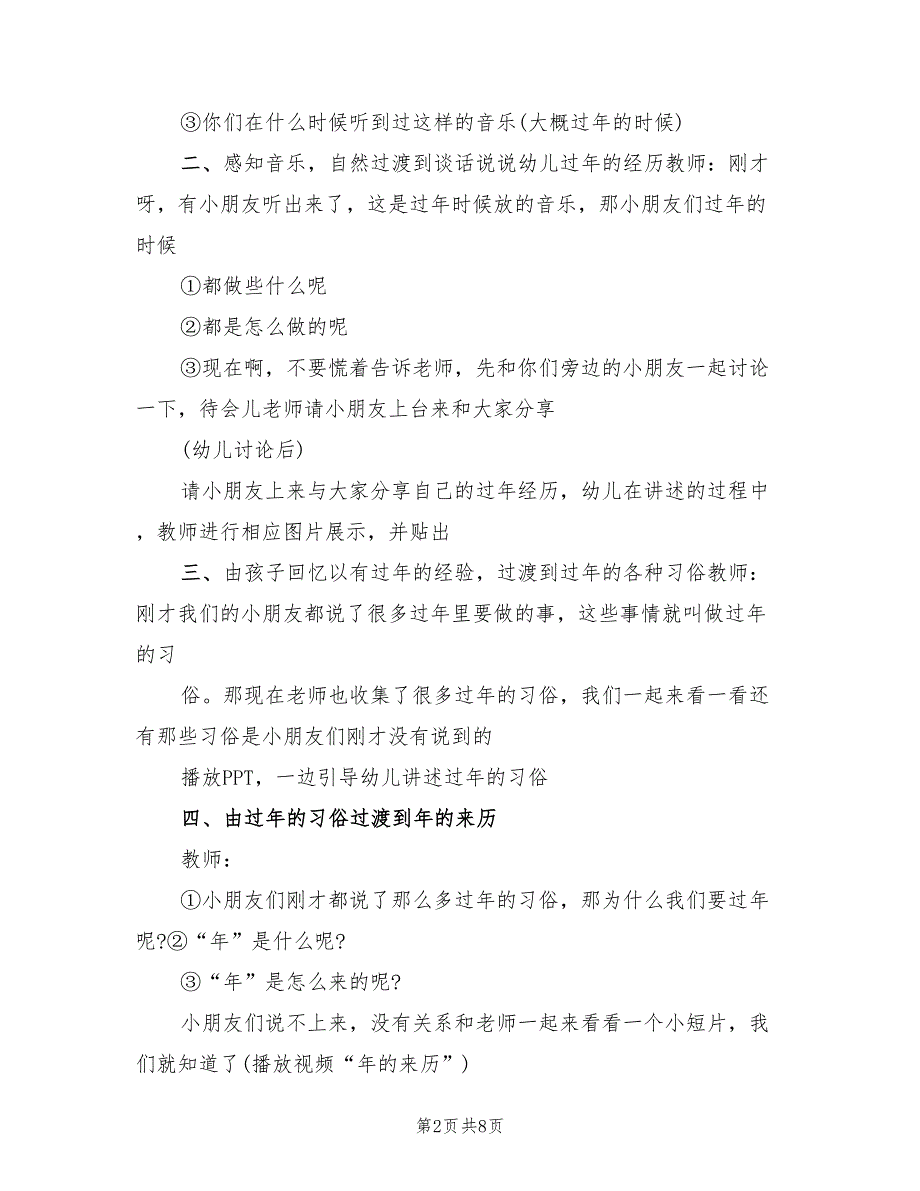 ③你们在什么时候听到过这样的音乐(大概过年的时候)

二、感知音乐，自然过渡到谈话说说幼儿过年的经历教师：刚才呀，有小朋友听出来了，这是过年时候放的音乐，那小朋友们过年的时候

①都做些什么呢

②都是怎么做的呢

③现在啊，不要慌着告诉老师，先和你们旁边的小朋友一起讨论一下，待会儿老师请小朋友上台来和大家分享

(幼儿讨论后)

请小朋友上来与大家分享自己的过年经历，幼儿在讲述的过程中，教师进行相应图片展示，并贴出

三、由孩子回忆以有过年的经验，过渡到过年的各种习俗教师：刚才我们的小朋友都说了很多过年里要做的事，这些事情就叫做过年的习

俗。那现在老师也收集了很多过年的习俗，我们一起来看一看还有那些习俗是小朋友们刚才没有说到的

播放PPT，一边引导幼儿讲述过年的习俗

四、由过年的习俗过渡到年的来历

教师：

①小朋友们刚才都说了那么多过年的习俗，那为什么我们要过年呢?②“年”是什么呢?

③“年”是怎么来的呢?

小朋友们说不上来，没有关系和老师一起来看看一个小短片，我们就知道了(播放视频“年的来历”)

第2页 共8页